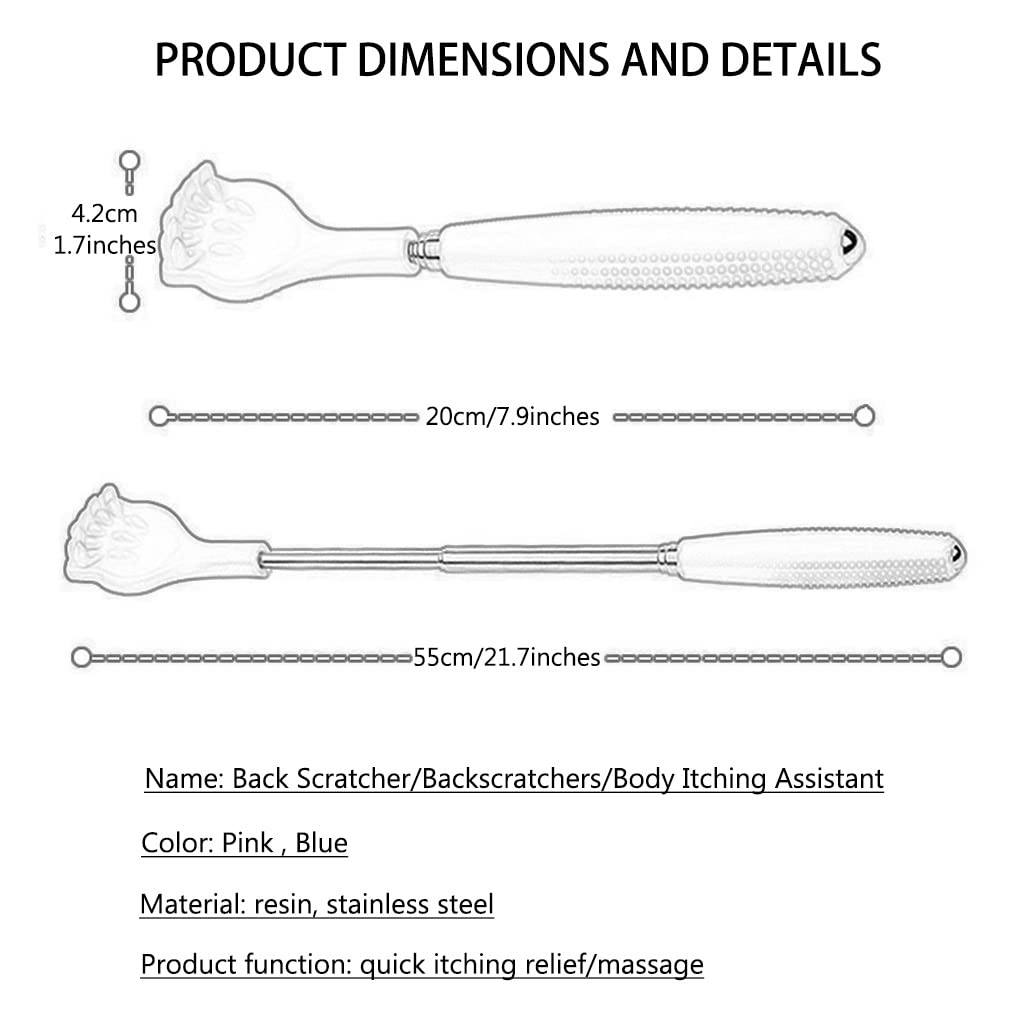 PRODUCT DIMENSIONS AND DETAILS

4.2cm
1.7inches

20cm/7.9inches

55cm/21.7inches

Name: Back Scratcher/Backscratchers/Body Itching Assistant

Color: Pink , Blue

Material: resin, stainless steel

Product function: quick itching relief/massage